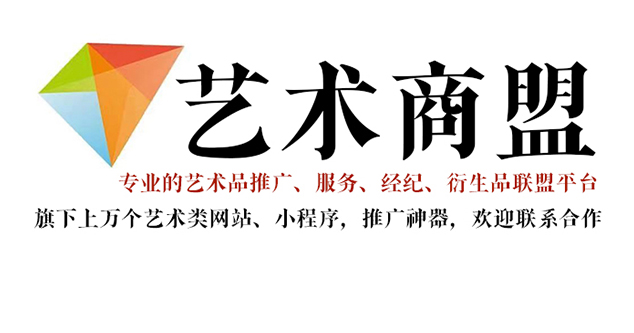 艺术商盟

专业的艺术品推广、服务、经纪、衍生品联盟平台

旗下上万个艺术类网站、小程序，推广神器，欢迎联系合作